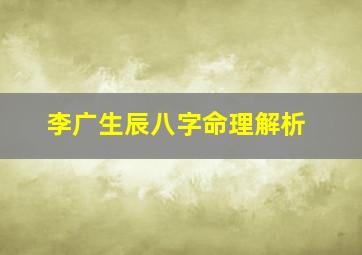 李广生辰八字命理解析